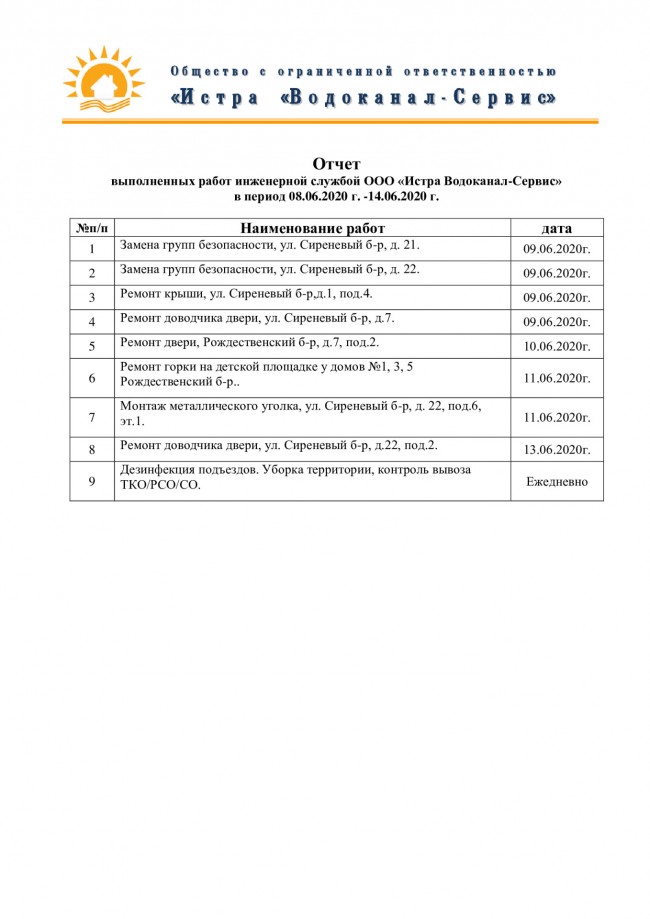 Общество с ограниченной ответственностью
«Истра «Водоканал-Сервис»

Отчет
выполненных работ инженерной службой ООО «Истра Водоканал-Сервис»
в период 08.06.2020 г. -14.06.2020 г.

| №п/п | Наименование работ | дата |
|---|---|---|
| 1 | Замена групп безопасности, ул. Сиреневый б-р, д. 21. | 09.06.2020г. |
| 2 | Замена групп безопасности, ул. Сиреневый б-р, д. 22. | 09.06.2020г. |
| 3 | Ремонт крыши, ул. Сиреневый б-р,д.1, под.4. | 09.06.2020г. |
| 4 | Ремонт доводчика двери, ул. Сиреневый б-р, д.7. | 09.06.2020г. |
| 5 | Ремонт двери, Рождественский б-р, д.7, под.2. | 10.06.2020г. |
| 6 | Ремонт горки на детской площадке у домов №1, 3, 5 Рождественский б-р.. | 11.06.2020г. |
| 7 | Монтаж металлического уголка, ул. Сиреневый б-р, д. 22, под.6, эт.1. | 11.06.2020г. |
| 8 | Ремонт доводчика двери, ул. Сиреневый б-р, д.22, под.2. | 13.06.2020г. |
| 9 | Дезинфекция подъездов. Уборка территории, контроль вывоза ТКО/РСО/СО. | Ежедневно |